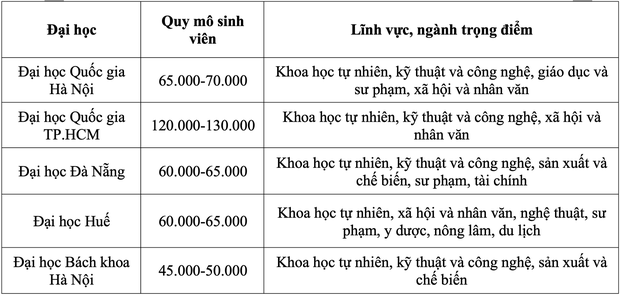 | Đại học | Quy mô sinh viên | Lĩnh vực, ngành trọng điểm |
|---|---|---|
| Đại học Quốc gia Hà Nội | 65.000-70.000 | Khoa học tự nhiên, kỹ thuật và công nghệ, giáo dục và sư phạm, xã hội và nhân văn |
| Đại học Quốc gia TP.HCM | 120.000-130.000 | Khoa học tự nhiên, kỹ thuật và công nghệ, xã hội và nhân văn |
| Đại học Đà Nẵng | 60.000-65.000 | Khoa học tự nhiên, kỹ thuật và công nghệ, sản xuất và chế biến, sư phạm, tài chính |
| Đại học Huế | 60.000-65.000 | Khoa học tự nhiên, xã hội và nhân văn, nghệ thuật, sư phạm, y dược, nông lâm, du lịch |
| Đại học Bách khoa Hà Nội | 45.000-50.000 | Khoa học tự nhiên, kỹ thuật và công nghệ, sản xuất và chế biến |